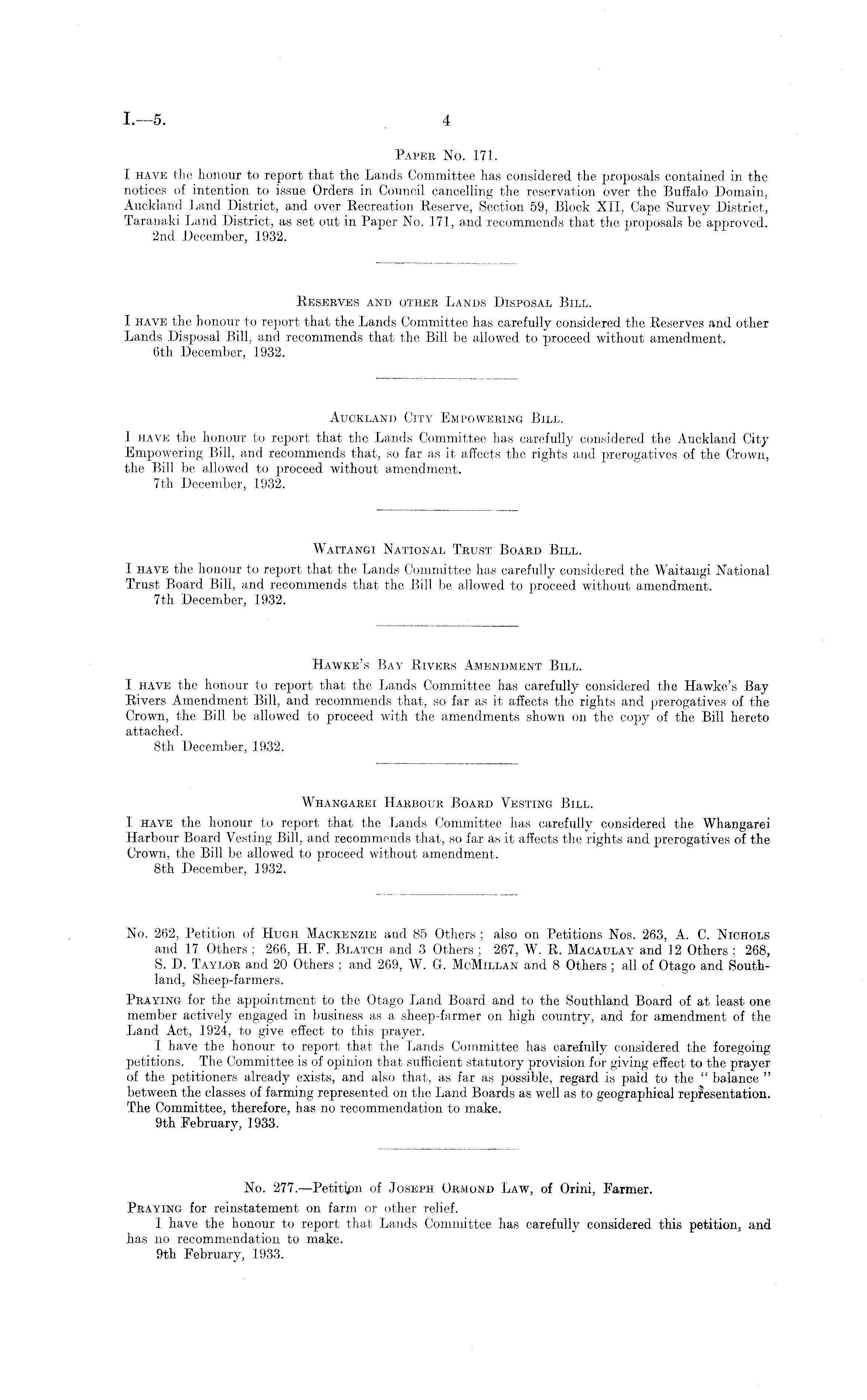 I.—5. 4

Paper No. 171.

I have the honour to report that the Lands Committee has considered the proposals contained in the notices of intention to issue Orders in Council cancelling the reservation over the Buffalo Domain, Auckland Land District, and over Recreation Reserve, Section 59, Block XII, Cape Survey District, Taranaki Land District, as set out in Paper No. 171, and recommends that the proposals be approved.
2nd December, 1932.

Reserves and other Lands Disposal Bill.

I have the honour to report that the Lands Committee has carefully considered the Reserves and other Lands Disposal Bill, and recommends that the Bill be allowed to proceed without amendment.
6th December, 1932.

Auckland City Empowering Bill.

I have the honour to report that the Lands Committee has carefully considered the Auckland City Empowering Bill, and recommends that, so far as it affects the rights and prerogatives of the Crown, the Bill be allowed to proceed without amendment.
7th December, 1932.

Waitangi National Trust Board Bill.

I have the honour to report that the Lands Committee has carefully considered the Waitangi National Trust Board Bill, and recommends that the Bill be allowed to proceed without amendment.
7th December, 1932.

Hawke's Bay Rivers Amendment Bill.

I have the honour to report that the Lands Committee has carefully considered the Hawke's Bay Rivers Amendment Bill, and recommends that, so far as it affects the rights and prerogatives of the Crown, the Bill be allowed to proceed with the amendments shown on the copy of the Bill hereto attached.
8th December, 1932.

Whangarei Harbour Board Vesting Bill.

I have the honour to report that the Lands Committee has carefully considered the Whangarei Harbour Board Vesting Bill, and recommends that, so far as it affects the rights and prerogatives of the Crown, the Bill be allowed to proceed without amendment.
8th December, 1932.

No. 262, Petition of Hugh Mackenzie and 85 Others; also on Petitions Nos. 263, A. C. Nichols and 17 Others; 266, H. F. Blatch and 3 Others; 267, W. R. Macaulay and 12 Others; 268, S. D. Taylor and 20 Others; and 269, W. G. McMillan and 8 Others; all of Otago and Southland, Sheep-farmers.

Praying for the appointment to the Otago Land Board and to the Southland Board of at least one member actively engaged in business as a sheep-farmer on high country, and for amendment of the Land Act, 1924, to give effect to this prayer.

I have the honour to report that the Lands Committee has carefully considered the foregoing petitions. The Committee is of opinion that sufficient statutory provision for giving effect to the prayer of the petitioners already exists, and also that, as far as possible, regard is paid to the "balance" between the classes of farming represented on the Land Boards as well as to geographical representation. The Committee, therefore, has no recommendation to make.
9th February, 1933.

No. 277.—Petition of Joseph Ormond Law, of Orini, Farmer.

Praying for reinstatement on farm or other relief.

I have the honour to report that Lands Committee has carefully considered this petition, and has no recommendation to make.
9th February, 1933.